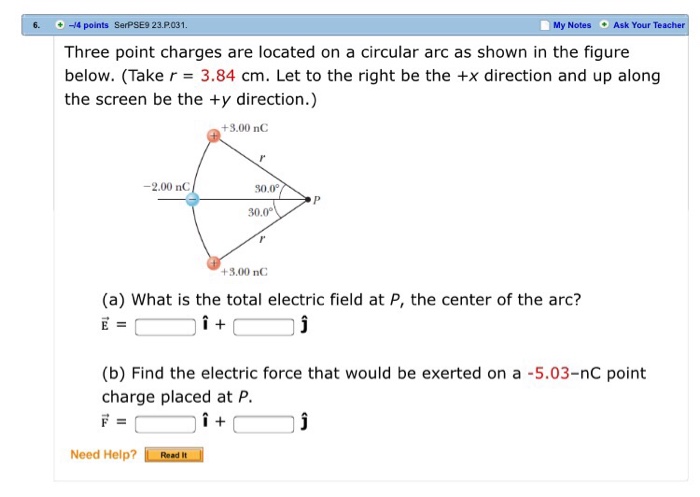 6. –/4 points SerPSE9 23.P.031. My Notes Ask Your Teacher

Three point charges are located on a circular arc as shown in the figure below. (Take $r$ = 3.84 cm. Let to the right be the $+x$ direction and up along the screen be the $+y$ direction.)

+3.00 nC
$r$
−2.00 nC
30.0°
$P$
30.0°
$r$
+3.00 nC

(a) What is the total electric field at $P$, the center of the arc?
$\vec{E}$ = $\hat{i}$ + $\hat{j}$

(b) Find the electric force that would be exerted on a -5.03–nC point charge placed at $P$.
$\vec{F}$ = $\hat{i}$ + $\hat{j}$

Need Help? Read It